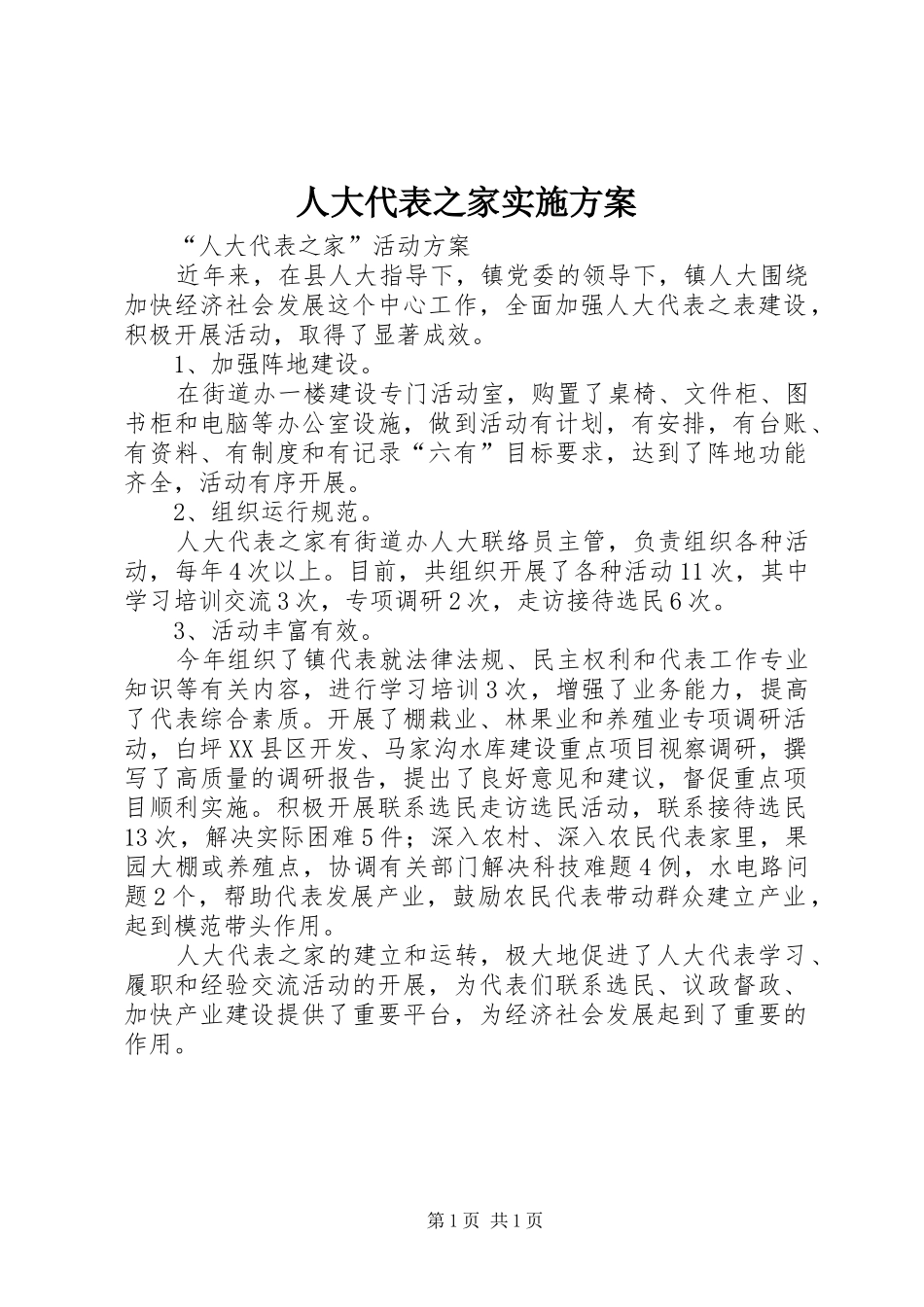 人大代表之家实施方案

“人大代表之家”活动方案

近年来，在县人大指导下，镇党委的领导下，镇人大围绕加快经济社会发展这个中心工作，全面加强人大代表之表建设，积极开展活动，取得了显著成效。

1、加强阵地建设。

在街道办一楼建设专门活动室，购置了桌椅、文件柜、图书柜和电脑等办公室设施，做到活动有计划，有安排，有台账、有资料、有制度和有记录“六有”目标要求，达到了阵地功能齐全，活动有序开展。

2、组织运行规范。

人大代表之家有街道办人大联络员主管，负责组织各种活动，每年4次以上。目前，共组织开展了各种活动11次，其中学习培训交流3次，专项调研2次，走访接待选民6次。

3、活动丰富有效。

今年组织了镇代表就法律法规、民主权利和代表工作专业知识等有关内容，进行学习培训3次，增强了业务能力，提高了代表综合素质。开展了棚栽业、林果业和养殖业专项调研活动，白坪XX县区开发、马家沟水库建设重点项目视察调研，撰写了高质量的调研报告，提出了良好意见和建议，督促重点项目顺利实施。积极开展联系选民走访选民活动，联系接待选民13次，解决实际困难5件；深入农村、深入农民代表家里，果园大棚或养殖点，协调有关部门解决科技难题4例，水电路问题2个，帮助代表发展产业，鼓励农民代表带动群众建立产业，起到模范带头作用。

人大代表之家的建立和运转，极大地促进了人大代表学习、履职和经验交流活动的开展，为代表们联系选民、议政督政、加快产业建设提供了重要平台，为经济社会发展起到了重要的作用。

第1页 共1页